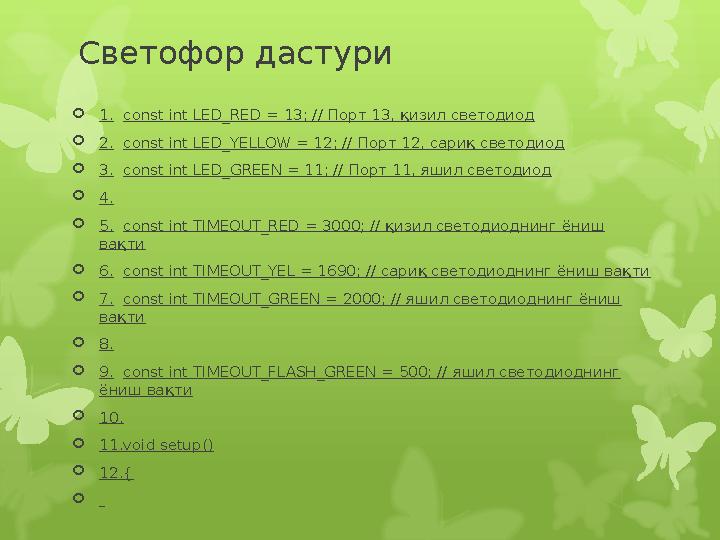 Светофор дастури

1. const int LED_RED = 13; // Порт 13, қизил светодиод

2. const int LED_YELLOW = 12; // Порт 12, сариқ светодиод

3. const int LED_GREEN = 11; // Порт 11, яшил светодиод

4.

5. const int TIMEOUT_RED = 3000; // қизил светодиоднинг ёниш вақти

6. const int TIMEOUT_YEL = 1690; // сариқ светодиоднинг ёниш вақти

7. const int TIMEOUT_GREEN = 2000; // яшил светодиоднинг ёниш вақти

8.

9. const int TIMEOUT_FLASH_GREEN = 500; // яшил светодиоднинг ёниш вақти

10.

11.void setup()

12.{